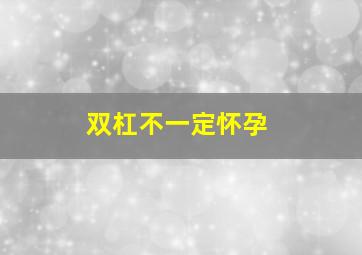 双杠不一定怀孕